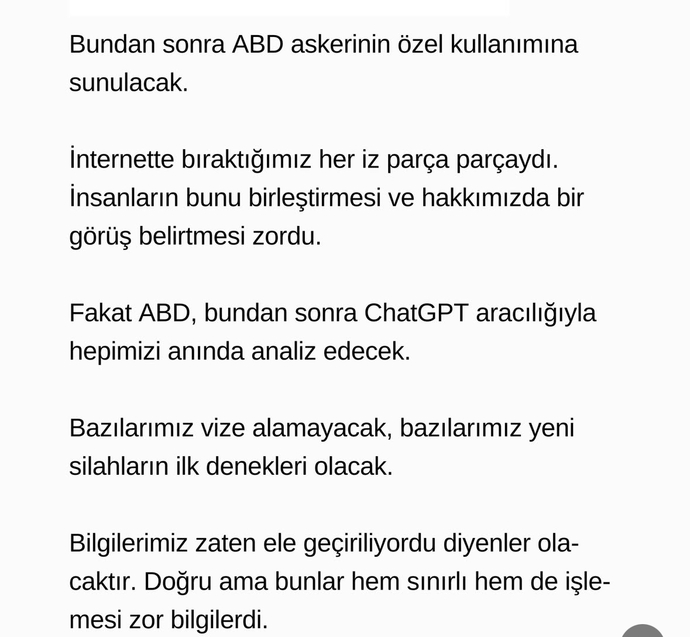 Bundan sonra ABD askerinin özel kullanımına sunulacak.

İnternette bıraktığımız her iz parça parçaydı. İnsanların bunu birleştirmesi ve hakkımızda bir görüş belirtmesi zordu.

Fakat ABD, bundan sonra ChatGPT aracılığıyla hepimizi anında analiz edecek.

Bazılarımız vize alamayacak, bazılarımız yeni silahların ilk denekleri olacak.

Bilgilerimiz zaten ele geçiriliyordu diyenler olacaktır. Doğru ama bunlar hem sınırlı hem de işlemesi zor bilgilerdi.